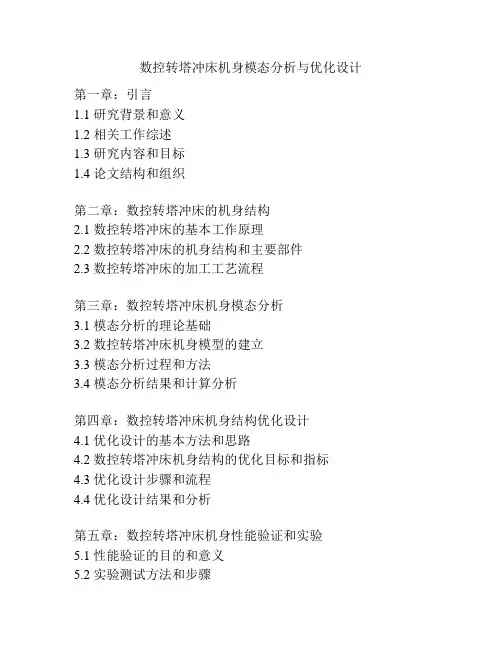 数控转塔冲床机身模态分析与优化设计

第一章：引言
1.1 研究背景和意义
1.2 相关工作综述
1.3 研究内容和目标
1.4 论文结构和组织

第二章：数控转塔冲床的机身结构
2.1 数控转塔冲床的基本工作原理
2.2 数控转塔冲床的机身结构和主要部件
2.3 数控转塔冲床的加工工艺流程

第三章：数控转塔冲床机身模态分析
3.1 模态分析的理论基础
3.2 数控转塔冲床机身模型的建立
3.3 模态分析过程和方法
3.4 模态分析结果和计算分析

第四章：数控转塔冲床机身结构优化设计
4.1 优化设计的基本方法和思路
4.2 数控转塔冲床机身结构的优化目标和指标
4.3 优化设计步骤和流程
4.4 优化设计结果和分析

第五章：数控转塔冲床机身性能验证和实验
5.1 性能验证的目的和意义
5.2 实验测试方法和步骤